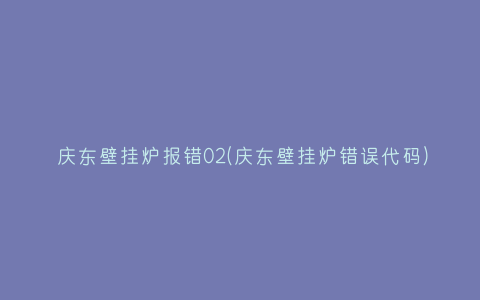 庆东壁挂炉报错02(庆东壁挂炉错误代码)